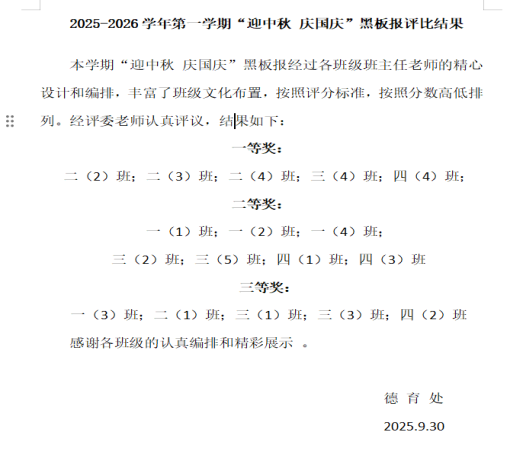 2025-2026 学年第一学期“迎中秋 庆国庆”黑板报评比结果

本学期“迎中秋 庆国庆”黑板报经过各班级班主任老师的精心设计和编排，丰富了班级文化布置，按照评分标准，按照分数高低排列。经评委老师认真评议，结果如下：

一等奖：

二（2）班；二（3）班；二（4）班；三（4）班；四（4）班；

二等奖：

一（1）班；一（2）班；一（4）班；

三（2）班；三（5）班；四（1）班；四（3）班

三等奖：

一（3）班；二（1）班；三（1）班；三（3）班；四（2）班

感谢各班级的认真编排和精彩展示 。

德 育 处

2025.9.30